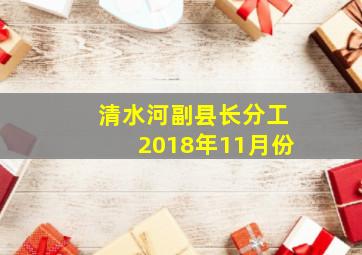 清水河副县长分工
2018年11月份